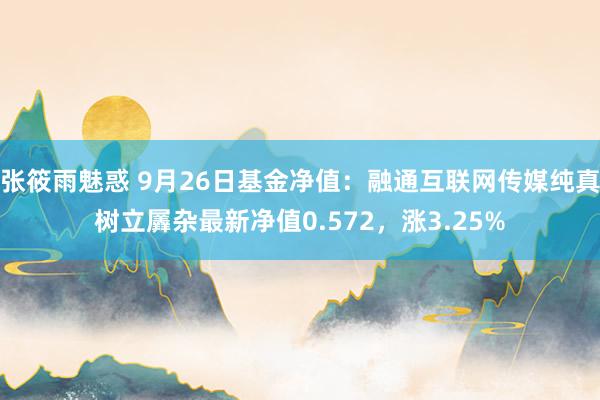 张筱雨魅惑 9月26日基金净值：融通互联网传媒纯真树立羼杂最新净值0.572，涨3.25%